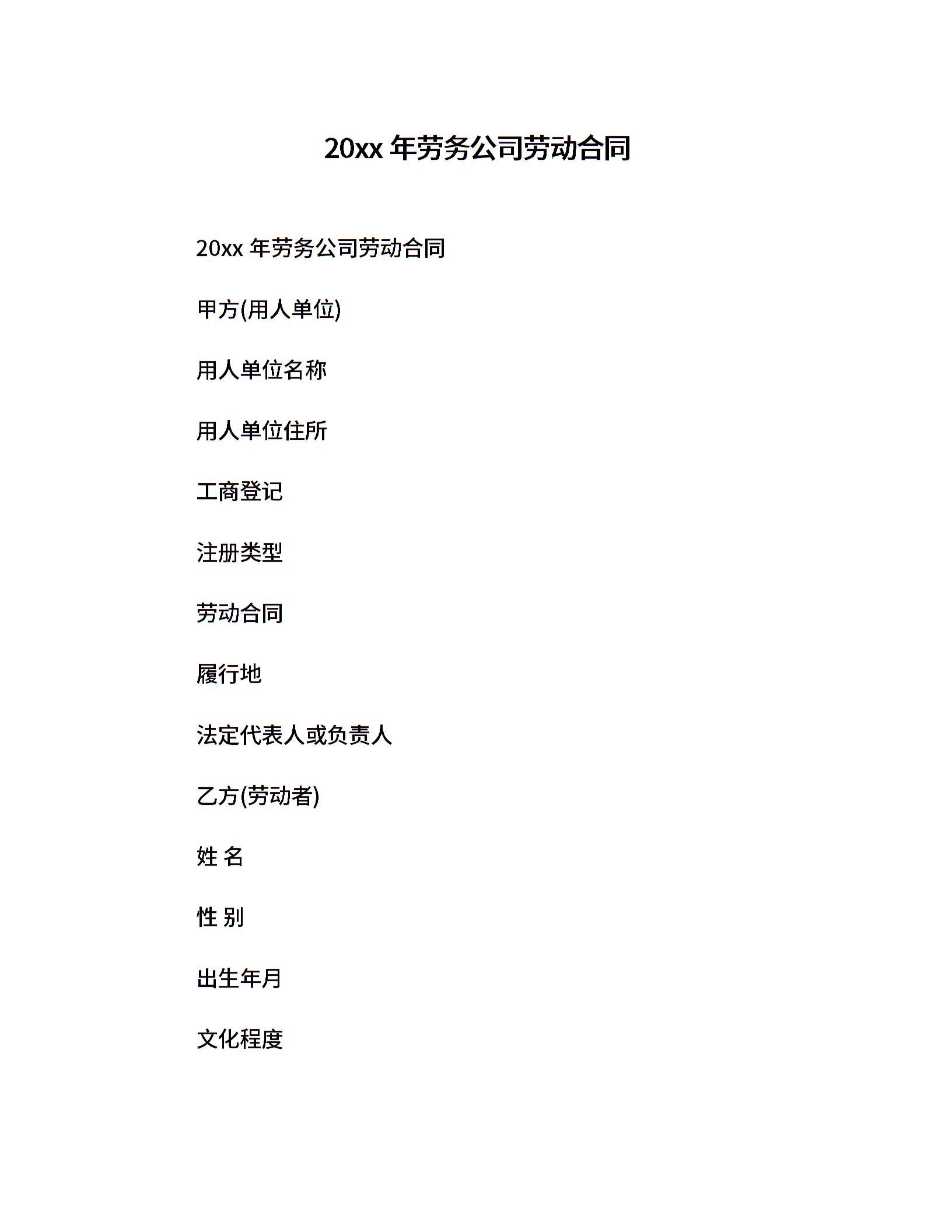 20xx 年劳务公司劳动合同

20xx 年劳务公司劳动合同

甲方(用人单位)

用人单位名称

用人单位住所

工商登记

注册类型

劳动合同

履行地

法定代表人或负责人

乙方(劳动者)

姓 名

性 别

出生年月

文化程度